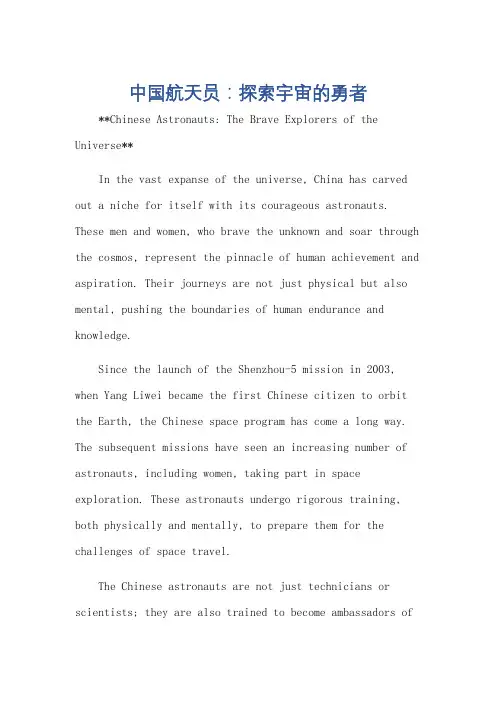 中国航天员：探索宇宙的勇者

**Chinese Astronauts: The Brave Explorers of the Universe**

In the vast expanse of the universe, China has carved out a niche for itself with its courageous astronauts. These men and women, who brave the unknown and soar through the cosmos, represent the pinnacle of human achievement and aspiration. Their journeys are not just physical but also mental, pushing the boundaries of human endurance and knowledge.

Since the launch of the Shenzhou-5 mission in 2003, when Yang Liwei became the first Chinese citizen to orbit the Earth, the Chinese space program has come a long way. The subsequent missions have seen an increasing number of astronauts, including women, taking part in space exploration. These astronauts undergo rigorous training, both physically and mentally, to prepare them for the challenges of space travel.

The Chinese astronauts are not just technicians or scientists; they are also trained to become ambassadors of